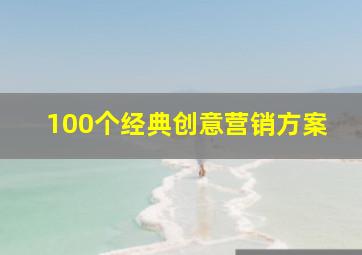 100个经典创意营销方案